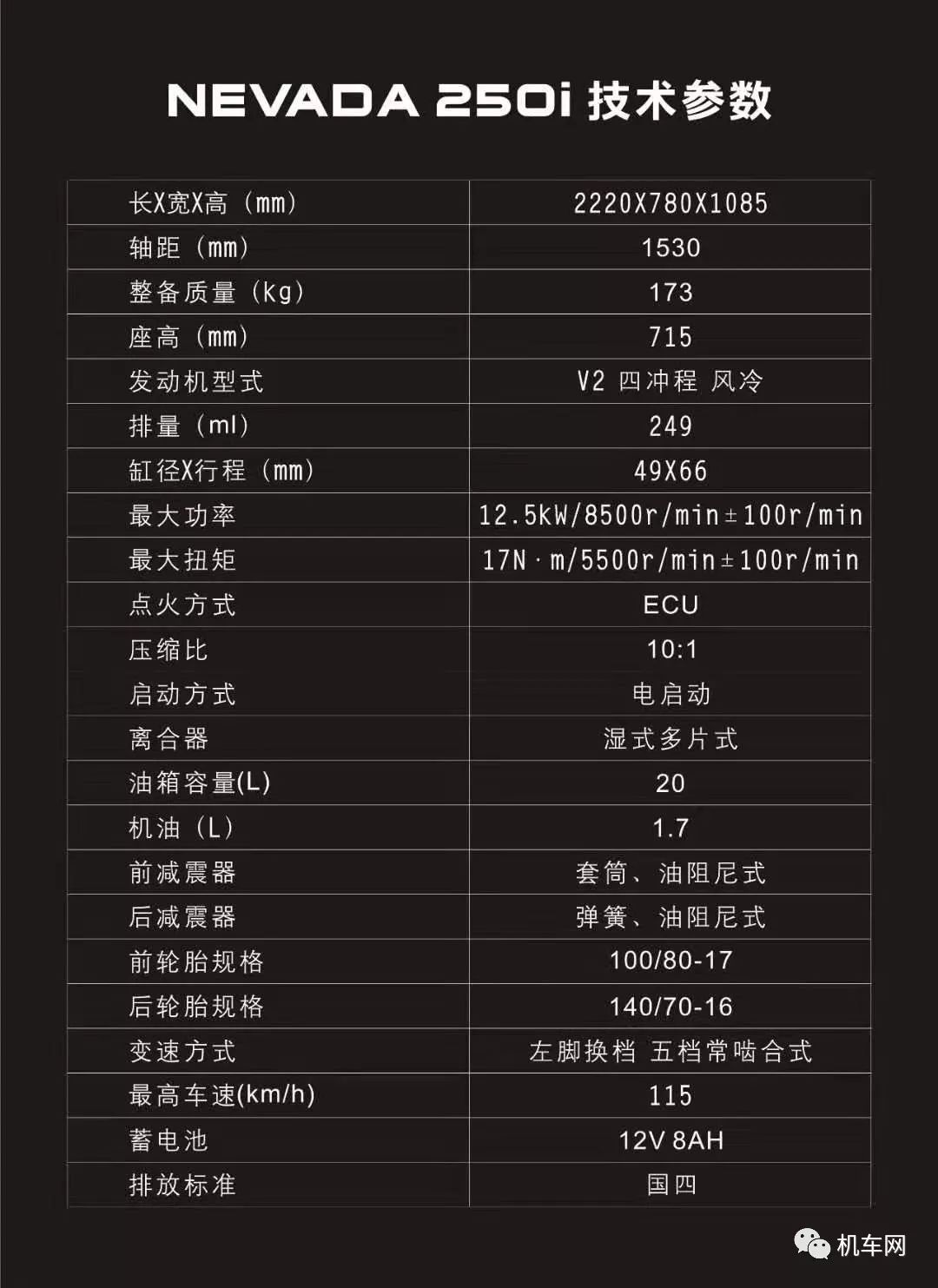 NEVADA 250i 技术参数

| 长X宽X高（mm） | 2220X780X1085 |
|---|---|
| 轴距（mm） | 1530 |
| 整备质量（kg） | 173 |
| 座高（mm） | 715 |
| 发动机型式 | V2 四冲程 风冷 |
| 排量（ml） | 249 |
| 缸径X行程（mm） | 49X66 |
| 最大功率 | 12.5kW/8500r/min±100r/min |
| 最大扭矩 | 17N·m/5500r/min±100r/min |
| 点火方式 | ECU |
| 压缩比 | 10:1 |
| 启动方式 | 电启动 |
| 离合器 | 湿式多片式 |
| 油箱容量(L) | 20 |
| 机油（L） | 1.7 |
| 前减震器 | 套筒、油阻尼式 |
| 后减震器 | 弹簧、油阻尼式 |
| 前轮胎规格 | 100/80-17 |
| 后轮胎规格 | 140/70-16 |
| 变速方式 | 左脚换档 五档常啮合式 |
| 最高车速(km/h) | 115 |
| 蓄电池 | 12V 8AH |
| 排放标准 | 国四 |

机车网